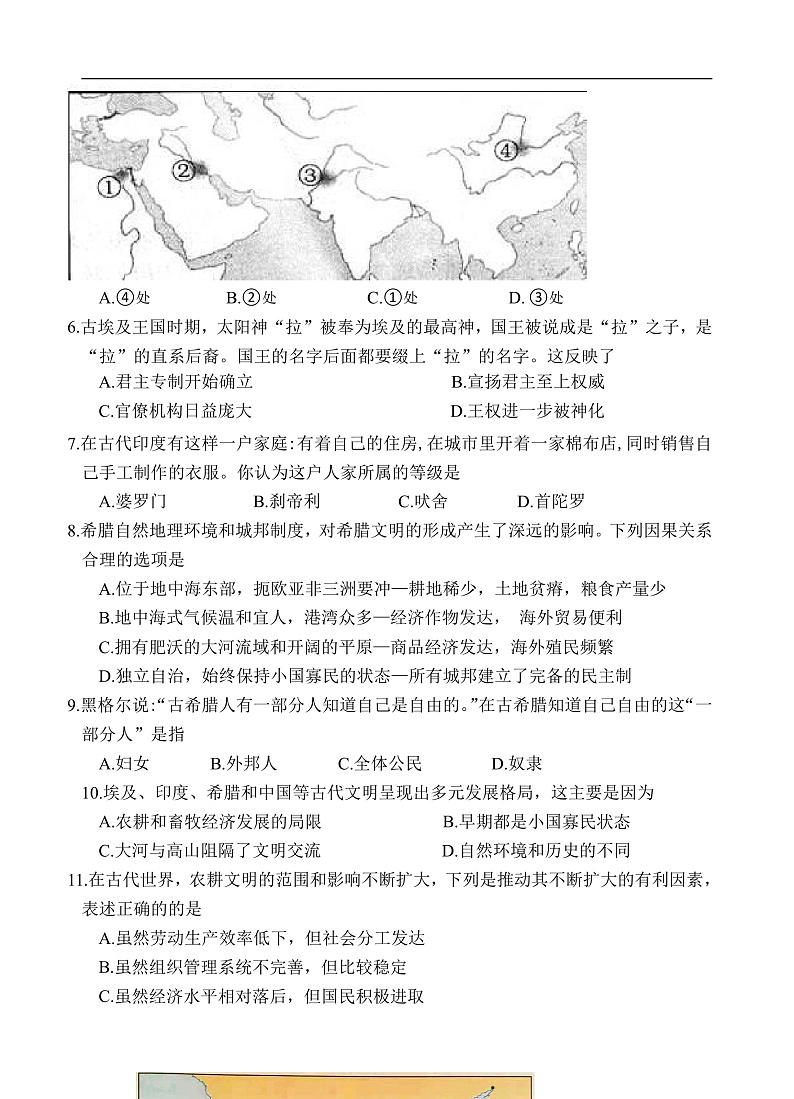 ①
②
③
④

A.④处　　B.②处　　C.①处　　D. ③处

6.古埃及王国时期，太阳神“拉”被奉为埃及的最高神，国王被说成是“拉”之子，是“拉”的直系后裔。国王的名字后面都要缀上“拉”的名字。这反映了

A.君主专制开始确立　　B.宣扬君主至上权威

C.官僚机构日益庞大　　D.王权进一步被神化

7.在古代印度有这样一户家庭:有着自己的住房,在城市里开着一家棉布店,同时销售自己手工制作的衣服。你认为这户人家所属的等级是

A.婆罗门　　B.刹帝利　　C.吠舍　　D.首陀罗

8.希腊自然地理环境和城邦制度，对希腊文明的形成产生了深远的影响。下列因果关系合理的选项是

A.位于地中海东部，扼欧亚非三洲要冲—耕地稀少，土地贫瘠，粮食产量少

B.地中海式气候温和宜人，港湾众多—经济作物发达， 海外贸易便利

C.拥有肥沃的大河流域和开阔的平原—商品经济发达，海外殖民频繁

D.独立自治，始终保持小国寡民的状态—所有城邦建立了完备的民主制

9.黑格尔说:“古希腊人有一部分人知道自己是自由的。”在古希腊知道自己自由的这“一部分人”是指

A.妇女　　B.外邦人　　C.全体公民　　D.奴隶

10.埃及、印度、希腊和中国等古代文明呈现出多元发展格局，这主要是因为

A.农耕和畜牧经济发展的局限　　B.早期都是小国寡民状态

C.大河与高山阻隔了文明交流　　D.自然环境和历史的不同

11.在古代世界，农耕文明的范围和影响不断扩大，下列是推动其不断扩大的有利因素，表述正确的的是

A.虽然劳动生产效率低下，但社会分工发达

B.虽然组织管理系统不完善，但比较稳定

C.虽然经济水平相对落后，但国民积极进取